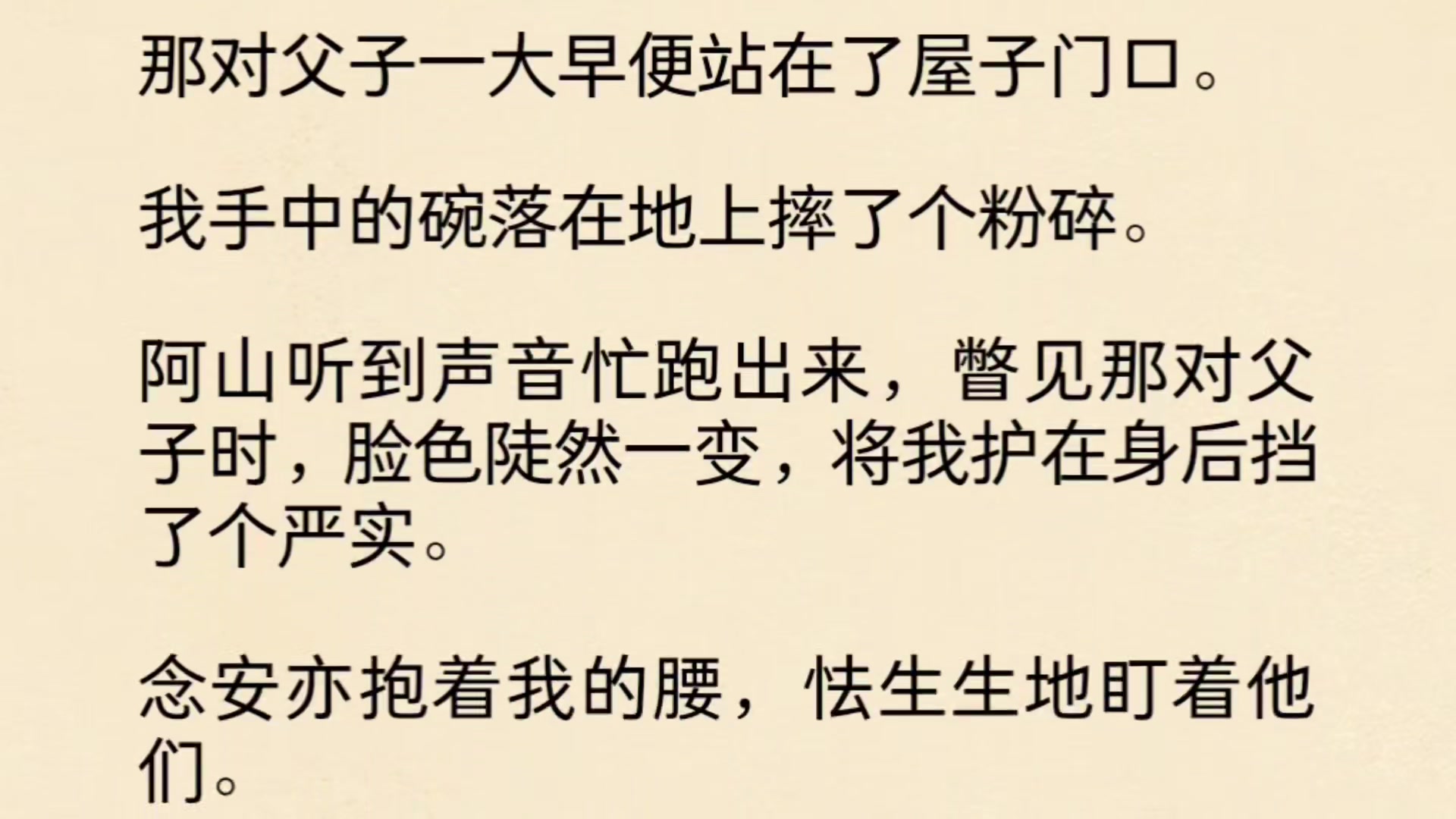 那对父子一大早便站在了屋子门口。

我手中的碗落在地上摔了个粉碎。

阿山听到声音忙跑出来，瞥见那对父子时，脸色陡然一变，将我护在身后挡了个严实。

念安亦抱着我的腰，怯生生地盯着他们。